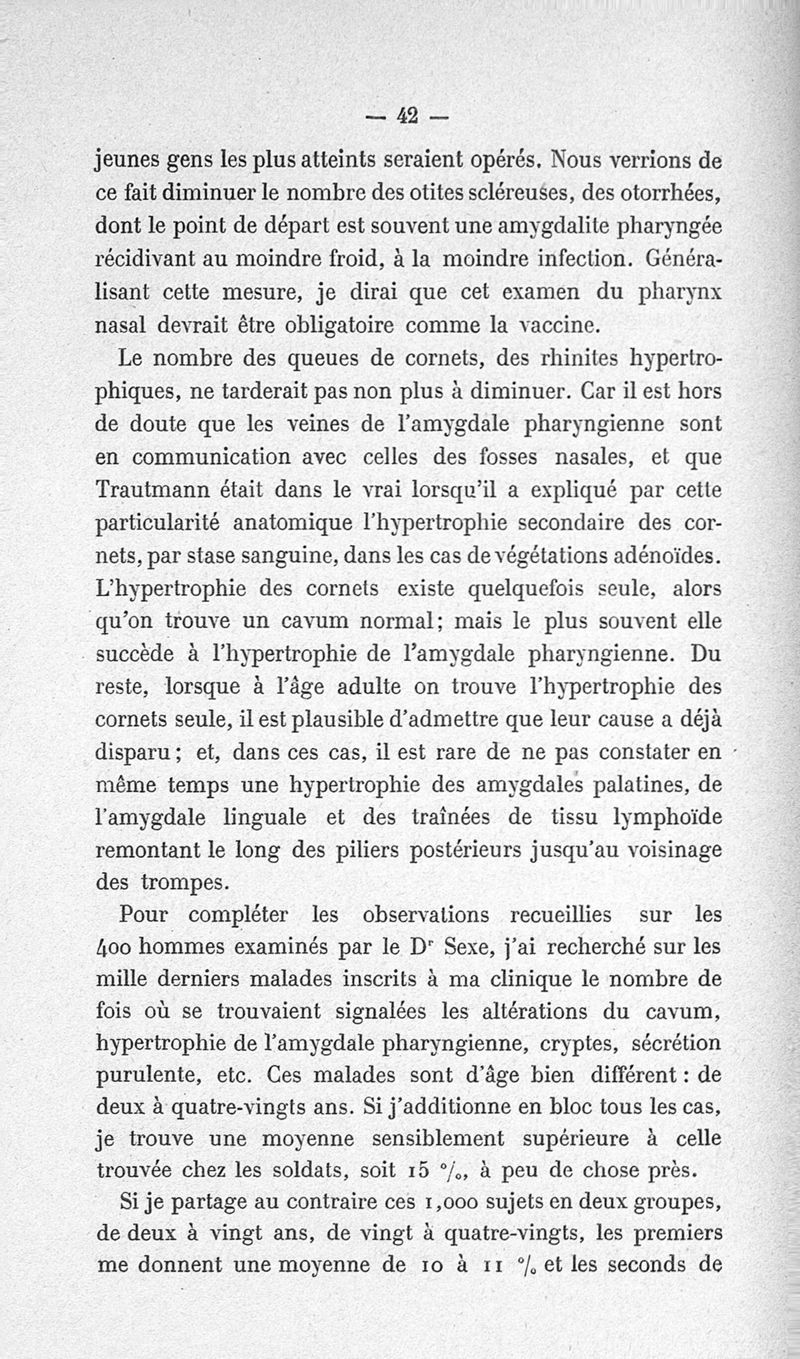 — 42 —

jeunes gens les plus atteints seraient opérés. Nous verrions de ce fait diminuer le nombre des otites scléreuses, des otorrhées, dont le point de départ est souvent une amygdalite pharyngée récidivant au moindre froid, à la moindre infection. Généralisant cette mesure, je dirai que cet examen du pharynx nasal devrait être obligatoire comme la vaccine.

Le nombre des queues de cornets, des rhinites hypertrophiques, ne tarderait pas non plus à diminuer. Car il est hors de doute que les veines de l'amygdale pharyngienne sont en communication avec celles des fosses nasales, et que Trautmann était dans le vrai lorsqu'il a expliqué par cette particularité anatomique l'hypertrophie secondaire des cornets, par stase sanguine, dans les cas de végétations adénoïdes. L'hypertrophie des cornets existe quelquefois seule, alors qu'on trouve un cavum normal; mais le plus souvent elle succède à l'hypertrophie de l'amygdale pharyngienne. Du reste, lorsque à l'âge adulte on trouve l'hypertrophie des cornets seule, il est plausible d'admettre que leur cause a déjà disparu; et, dans ces cas, il est rare de ne pas constater en même temps une hypertrophie des amygdales palatines, de l'amygdale linguale et des traînées de tissu lymphoïde remontant le long des piliers postérieurs jusqu'au voisinage des trompes.

Pour compléter les observations recueillies sur les 400 hommes examinés par le Dr Sexe, j'ai recherché sur les mille derniers malades inscrits à ma clinique le nombre de fois où se trouvaient signalées les altérations du cavum, hypertrophie de l'amygdale pharyngienne, cryptes, sécrétion purulente, etc. Ces malades sont d'âge bien différent : de deux à quatre-vingts ans. Si j'additionne en bloc tous les cas, je trouve une moyenne sensiblement supérieure à celle trouvée chez les soldats, soit 15 %, à peu de chose près.

Si je partage au contraire ces 1,000 sujets en deux groupes, de deux à vingt ans, de vingt à quatre-vingts, les premiers me donnent une moyenne de 10 à 11 % et les seconds de